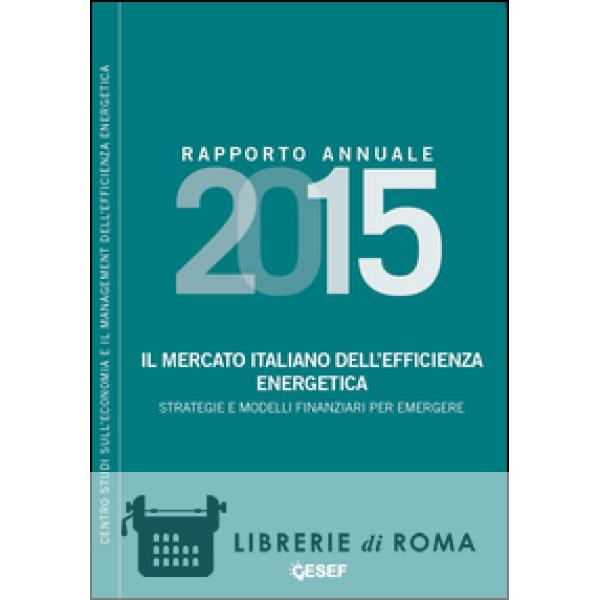 CENTRO STUDI SULL'ECONOMIA E IL MANAGEMENT DELL'EFFICIENZA ENERGETICA

RAPPORTO ANNUALE

2015

IL MERCATO ITALIANO DELL'EFFICIENZA ENERGETICA

STRATEGIE E MODELLI FINANZIARI PER EMERGERE

LIBRERIE di ROMA

CESEF